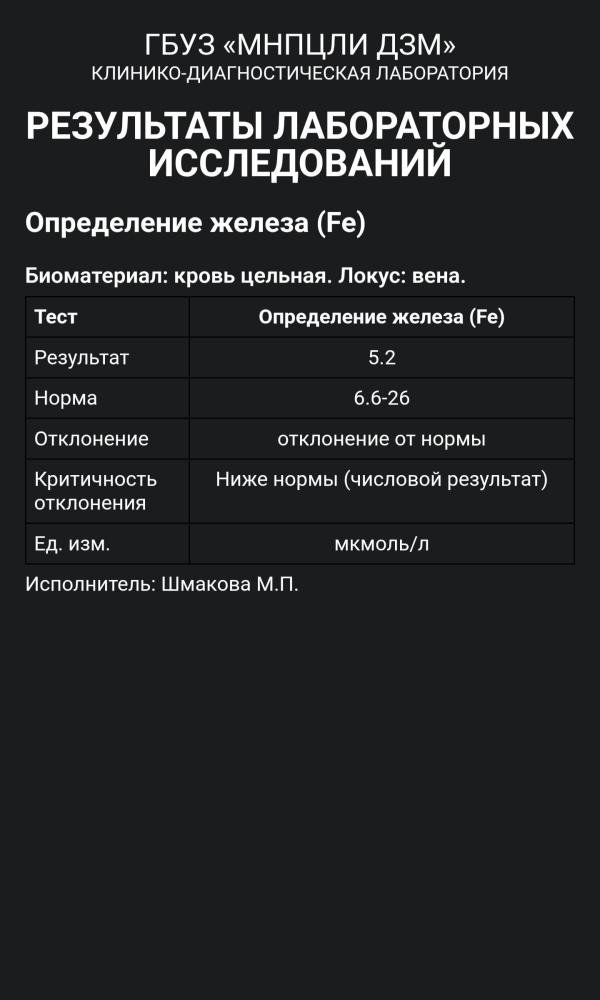 ГБУЗ «МНПЦЛИ ДЗМ»
КЛИНИКО-ДИАГНОСТИЧЕСКАЯ ЛАБОРАТОРИЯ

РЕЗУЛЬТАТЫ ЛАБОРАТОРНЫХ ИССЛЕДОВАНИЙ

Определение железа (Fe)

Биоматериал: кровь цельная. Локус: вена.

| Тест | Определение железа (Fe) |
|---|---|
| Результат | 5.2 |
| Норма | 6.6-26 |
| Отклонение | отклонение от нормы |
| Критичность отклонения | Ниже нормы (числовой результат) |
| Ед. изм. | мкмоль/л |

Исполнитель: Шмакова М.П.